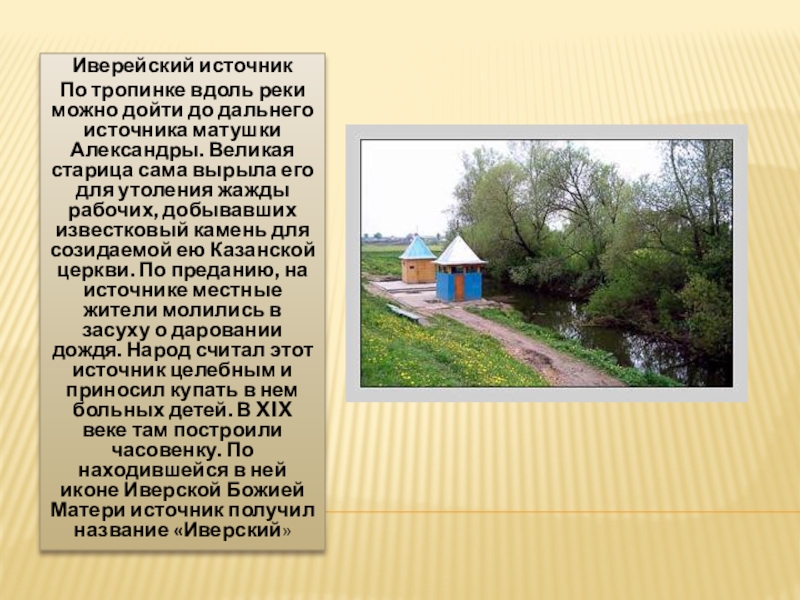 Иверейский источник

По тропинке вдоль реки можно дойти до дальнего источника матушки Александры. Великая старица сама вырыла его для утоления жажды рабочих, добывавших известковый камень для созидаемой ею Казанской церкви. По преданию, на источнике местные жители молились в засуху о даровании дождя. Народ считал этот источник целебным и приносил купать в нем больных детей. В XIX веке там построили часовенку. По находившейся в ней иконе Иверской Божией Матери источник получил название «Иверский»